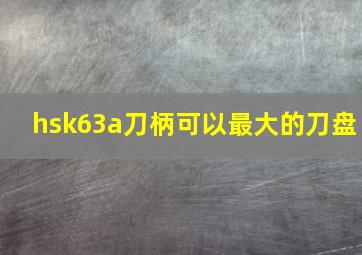 hsk63a刀柄可以最大的刀盘